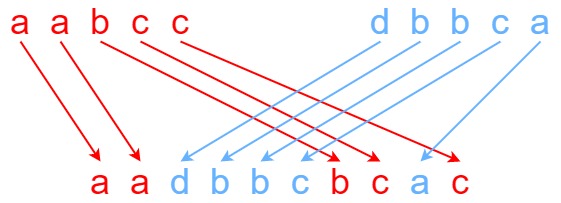 a a b c c d b b c a

a a d b b c b c a c